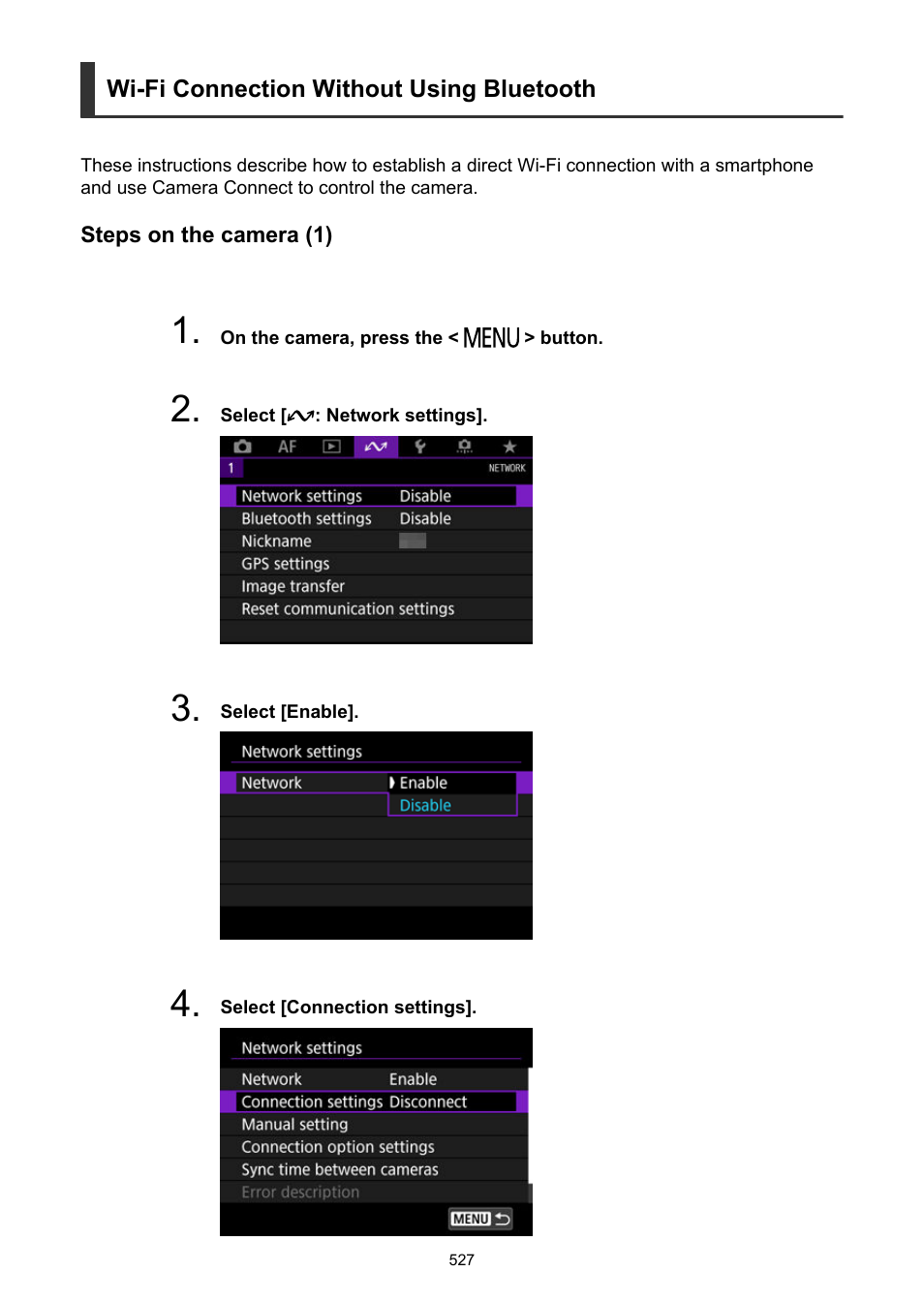 Wi-Fi Connection Without Using Bluetooth

These instructions describe how to establish a direct Wi-Fi connection with a smartphone and use Camera Connect to control the camera.

Steps on the camera (1)

1. On the camera, press the < MENU > button.

2. Select [: Network settings].

AF
1 NETWORK
Network settings Disable
Bluetooth settings Disable
Nickname
GPS settings
Image transfer
Reset communication settings

3. Select [Enable].

Network settings
Network Enable
Disable

4. Select [Connection settings].

Network settings
Network Enable
Connection settings Disconnect
Manual setting
Connection option settings
Sync time between cameras
Error description
MENU

527